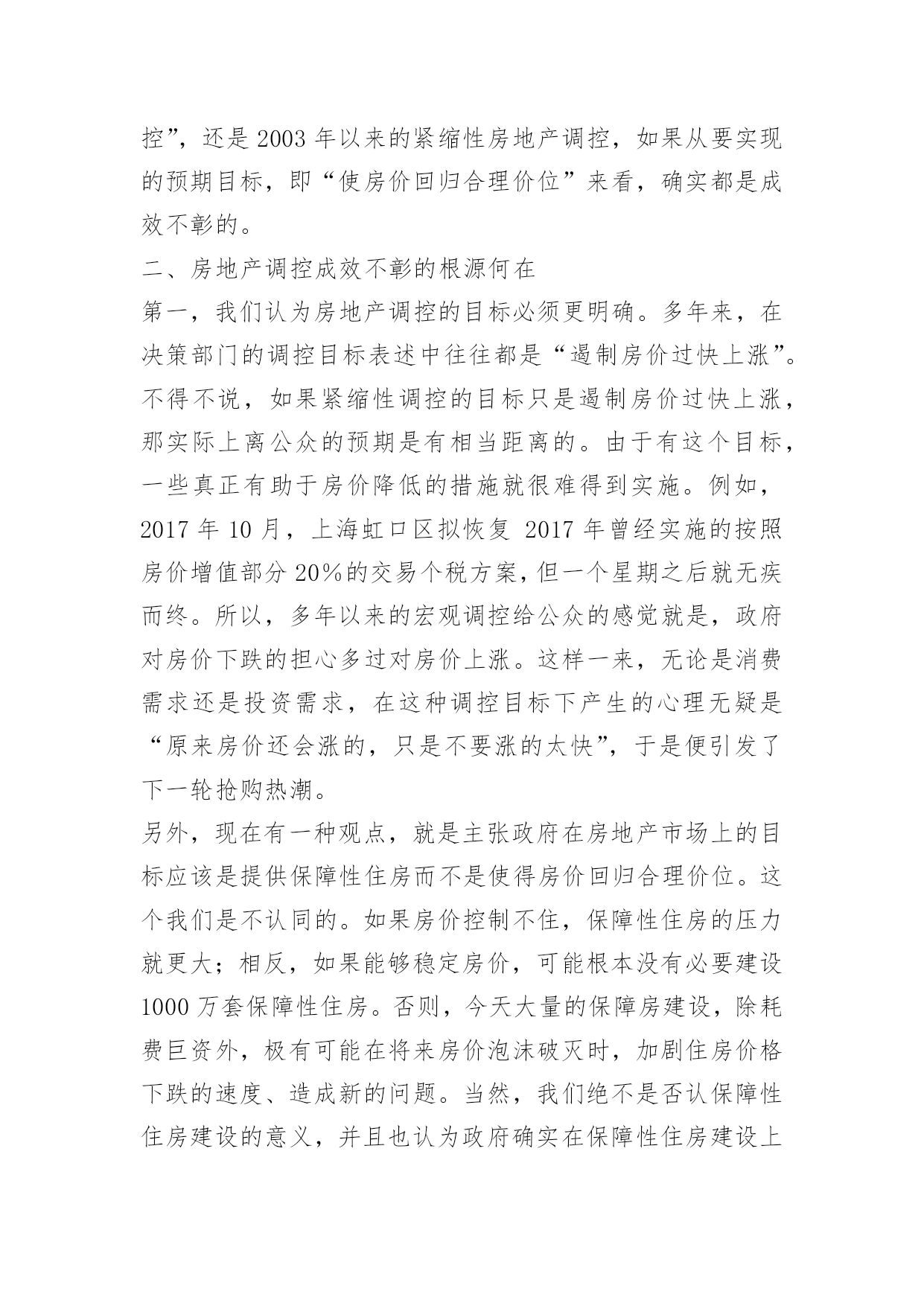 控”，还是 2003 年以来的紧缩性房地产调控，如果从要实现的预期目标，即“使房价回归合理价位”来看，确实都是成效不彰的。

二、房地产调控成效不彰的根源何在

第一，我们认为房地产调控的目标必须更明确。多年来，在决策部门的调控目标表述中往往都是“遏制房价过快上涨”。不得不说，如果紧缩性调控的目标只是遏制房价过快上涨，那实际上离公众的预期是有相当距离的。由于有这个目标，一些真正有助于房价降低的措施就很难得到实施。例如，2017 年 10 月，上海虹口区拟恢复 2017 年曾经实施的按照房价增值部分 20%的交易个税方案，但一个星期之后就无疾而终。所以，多年以来的宏观调控给公众的感觉就是，政府对房价下跌的担心多过对房价上涨。这样一来，无论是消费需求还是投资需求，在这种调控目标下产生的心理无疑是“原来房价还会涨的，只是不要涨的太快”，于是便引发了下一轮抢购热潮。

另外，现在有一种观点，就是主张政府在房地产市场上的目标应该是提供保障性住房而不是使得房价回归合理价位。这个我们是不认同的。如果房价控制不住，保障性住房的压力就更大；相反，如果能够稳定房价，可能根本没有必要建设 1000 万套保障性住房。否则，今天大量的保障房建设，除耗费巨资外，极有可能在将来房价泡沫破灭时，加剧住房价格下跌的速度、造成新的问题。当然，我们绝不是否认保障性住房建设的意义，并且也认为政府确实在保障性住房建设上